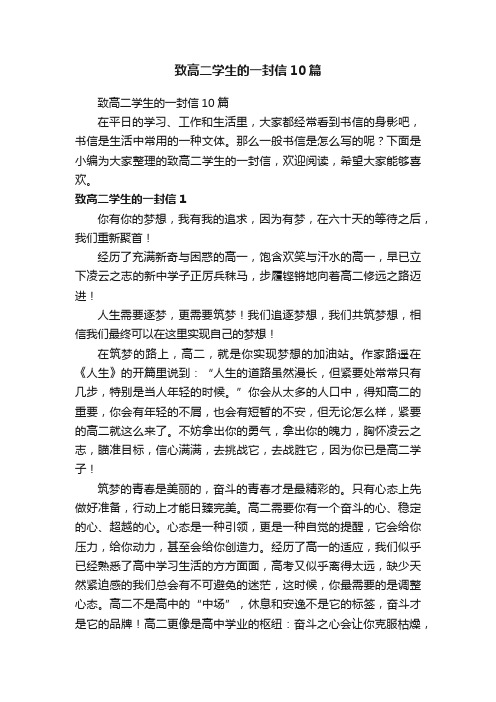 致高二学生的一封信10篇

致高二学生的一封信10篇

在平日的学习、工作和生活里，大家都经常看到书信的身影吧，书信是生活中常用的一种文体。那么一般书信是怎么写的呢？下面是小编为大家整理的致高二学生的一封信，欢迎阅读，希望大家能够喜欢。

致高二学生的一封信1

你有你的梦想，我有我的追求，因为有梦，在六十天的等待之后，我们重新聚首！

经历了充满新奇与困惑的高一，饱含欢笑与汗水的高一，早已立下凌云之志的新中学子正厉兵秣马，步履铿锵地向着高二修远之路迈进！

人生需要逐梦，更需要筑梦！我们追逐梦想，我们共筑梦想，相信我们最终可以在这里实现自己的梦想！

在筑梦的路上，高二，就是你实现梦想的加油站。作家路遥在《人生》的开篇里说到：“人生的道路虽然漫长，但紧要处常常只有几步，特别是当人年轻的时候。”你会从太多的人口中，得知高二的重要，你会有年轻的不屑，也会有短暂的不安，但无论怎么样，紧要的高二就这么来了。不妨拿出你的勇气，拿出你的魄力，胸怀凌云之志，瞄准目标，信心满满，去挑战它，去战胜它，因为你已是高二学子！

筑梦的青春是美丽的，奋斗的青春才是最精彩的。只有心态上先做好准备，行动上才能日臻完美。高二需要你有一个奋斗的心、稳定的心、超越的心。心态是一种引领，更是一种自觉的提醒，它会给你压力，给你动力，甚至会给你创造力。经历了高一的适应，我们似乎已经熟悉了高中学习生活的方方面面，高考又似乎离得太远，缺少天然紧迫感的我们总会有不可避免的迷茫，这时候，你最需要的是调整心态。高二不是高中的“中场”，休息和安逸不是它的标签，奋斗才是它的品牌！高二更像是高中学业的枢纽：奋斗之心会让你克服枯燥，